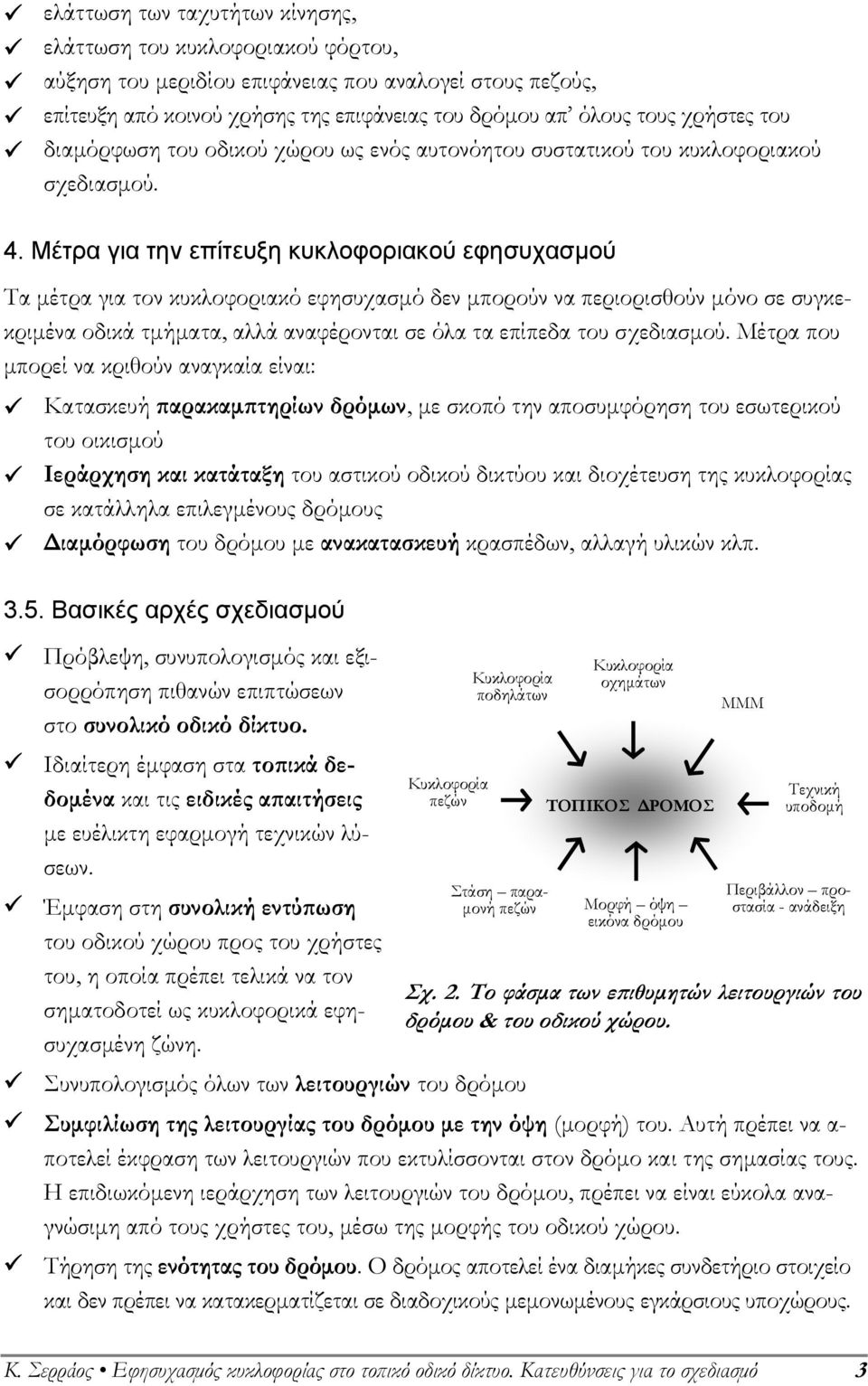 ✓ ελάττωση των ταχυτήτων κίνησης,
✓ ελάττωση του κυκλοφοριακού φόρτου,
✓ αύξηση του μεριδίου επιφάνειας που αναλογεί στους πεζούς,
✓ επίτευξη από κοινού χρήσης της επιφάνειας του δρόμου απ' όλους τους χρήστες του
✓ διαμόρφωση του οδικού χώρου ως ενός αυτονόητου συστατικού του κυκλοφοριακού σχεδιασμού.

4. Μέτρα για την επίτευξη κυκλοφοριακού εφησυχασμού

Τα μέτρα για τον κυκλοφοριακό εφησυχασμό δεν μπορούν να περιορισθούν μόνο σε συγκεκριμένα οδικά τμήματα, αλλά αναφέρονται σε όλα τα επίπεδα του σχεδιασμού. Μέτρα που μπορεί να κριθούν αναγκαία είναι:

✓ Κατασκευή παρακαμπτηρίων δρόμων, με σκοπό την αποσυμφόρηση του εσωτερικού του οικισμού
✓ Ιεράρχηση και κατάταξη του αστικού οδικού δικτύου και διοχέτευση της κυκλοφορίας σε κατάλληλα επιλεγμένους δρόμους
✓ Διαμόρφωση του δρόμου με ανακατασκευή κρασπέδων, αλλαγή υλικών κλπ.

3.5. Βασικές αρχές σχεδιασμού

✓ Πρόβλεψη, συνυπολογισμός και εξισορρόπηση πιθανών επιπτώσεων στο συνολικό οδικό δίκτυο.
✓ Ιδιαίτερη έμφαση στα τοπικά δεδομένα και τις ειδικές απαιτήσεις με ευέλικτη εφαρμογή τεχνικών λύσεων.
✓ Έμφαση στη συνολική εντύπωση του οδικού χώρου προς του χρήστες του, η οποία πρέπει τελικά να τον σηματοδοτεί ως κυκλοφορικά εφησυχασμένη ζώνη.

Κυκλοφορία ποδηλάτων
Κυκλοφορία οχημάτων
ΜΜΜ
Κυκλοφορία πεζών
ΤΟΠΙΚΟΣ ΔΡΟΜΟΣ
Τεχνική υποδομή
Στάση – παραμονή πεζών
Μορφή – όψη – εικόνα δρόμου
Περιβάλλον – προστασία - ανάδειξη

Σχ. 2. Το φάσμα των επιθυμητών λειτουργιών του δρόμου & του οδικού χώρου.

✓ Συνυπολογισμός όλων των λειτουργιών του δρόμου
✓ Συμφιλίωση της λειτουργίας του δρόμου με την όψη (μορφή) του. Αυτή πρέπει να αποτελεί έκφραση των λειτουργιών που εκτυλίσσονται στον δρόμο και της σημασίας τους. Η επιδιωκόμενη ιεράρχηση των λειτουργιών του δρόμου, πρέπει να είναι εύκολα αναγνώσιμη από τους χρήστες του, μέσω της μορφής του οδικού χώρου.
✓ Τήρηση της ενότητας του δρόμου. Ο δρόμος αποτελεί ένα διαμήκες συνδετήριο στοιχείο και δεν πρέπει να κατακερματίζεται σε διαδοχικούς μεμονωμένους εγκάρσιους υποχώρους.

Κ. Σερράος • Εφησυχασμός κυκλοφορίας στο τοπικό οδικό δίκτυο. Κατευθύνσεις για το σχεδιασμό 3